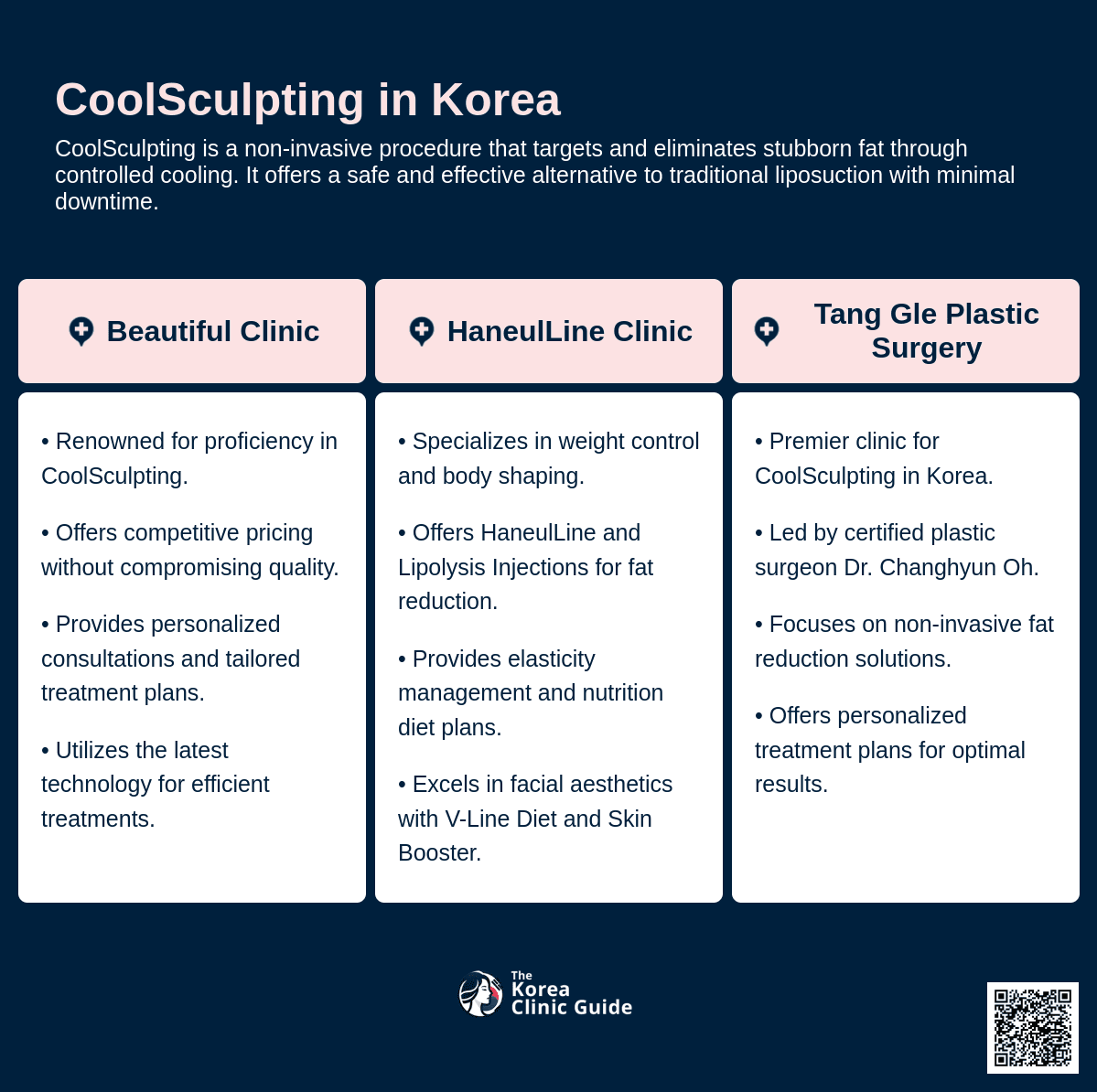 CoolSculpting in Korea

CoolSculpting is a non-invasive procedure that targets and eliminates stubborn fat through controlled cooling. It offers a safe and effective alternative to traditional liposuction with minimal downtime.

Beautiful Clinic

• Renowned for proficiency in CoolSculpting.

• Offers competitive pricing without compromising quality.

• Provides personalized consultations and tailored treatment plans.

• Utilizes the latest technology for efficient treatments.

HaneulLine Clinic

• Specializes in weight control and body shaping.

• Offers HaneulLine and Lipolysis Injections for fat reduction.

• Provides elasticity management and nutrition diet plans.

• Excels in facial aesthetics with V-Line Diet and Skin Booster.

Tang Gle Plastic Surgery

• Premier clinic for CoolSculpting in Korea.

• Led by certified plastic surgeon Dr. Changhyun Oh.

• Focuses on non-invasive fat reduction solutions.

• Offers personalized treatment plans for optimal results.

The Korea Clinic Guide